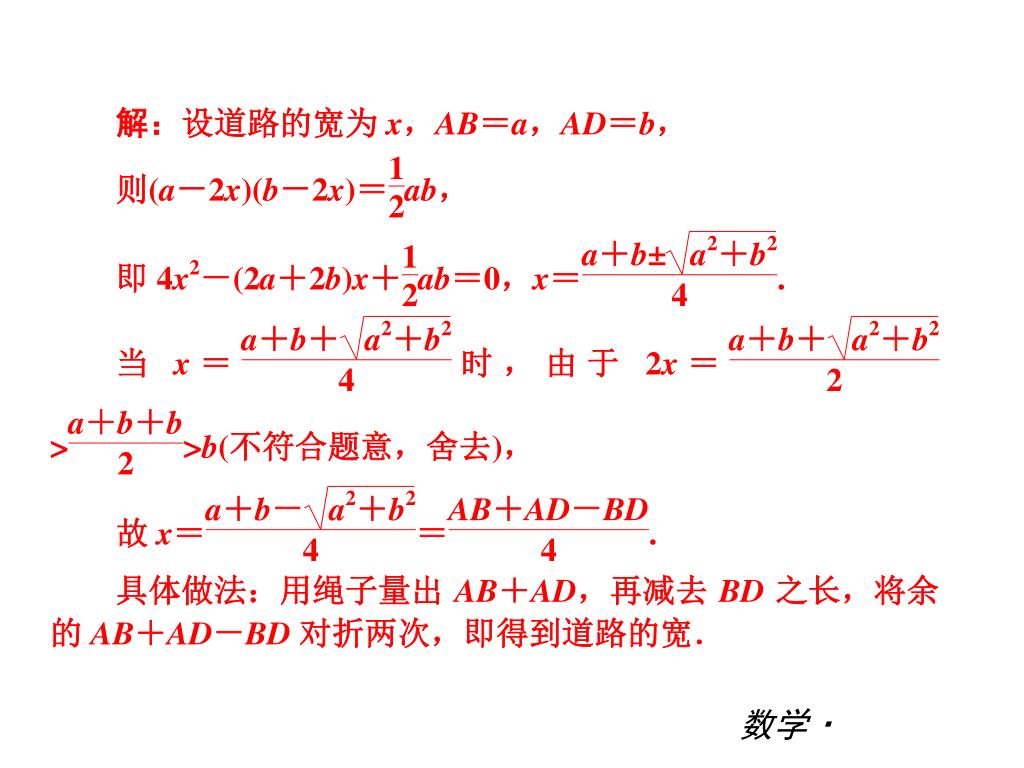 解：设道路的宽为 $x$，$AB=a$，$AD=b$，

则$(a-2x)(b-2x)=\frac{1}{2}ab$，

即 $4x^2-(2a+2b)x+\frac{1}{2}ab=0$，$x=\frac{a+b\pm\sqrt{a^2+b^2}}{4}$.

当 $x=\frac{a+b+\sqrt{a^2+b^2}}{4}$ 时，由于 $2x=\frac{a+b+\sqrt{a^2+b^2}}{2}>\frac{a+b+b}{2}>b$(不符合题意，舍去)，

故 $x=\frac{a+b-\sqrt{a^2+b^2}}{4}=\frac{AB+AD-BD}{4}$.

具体做法：用绳子量出 $AB+AD$，再减去 $BD$ 之长，将余的 $AB+AD-BD$ 对折两次，即得到道路的宽.

数学 ·